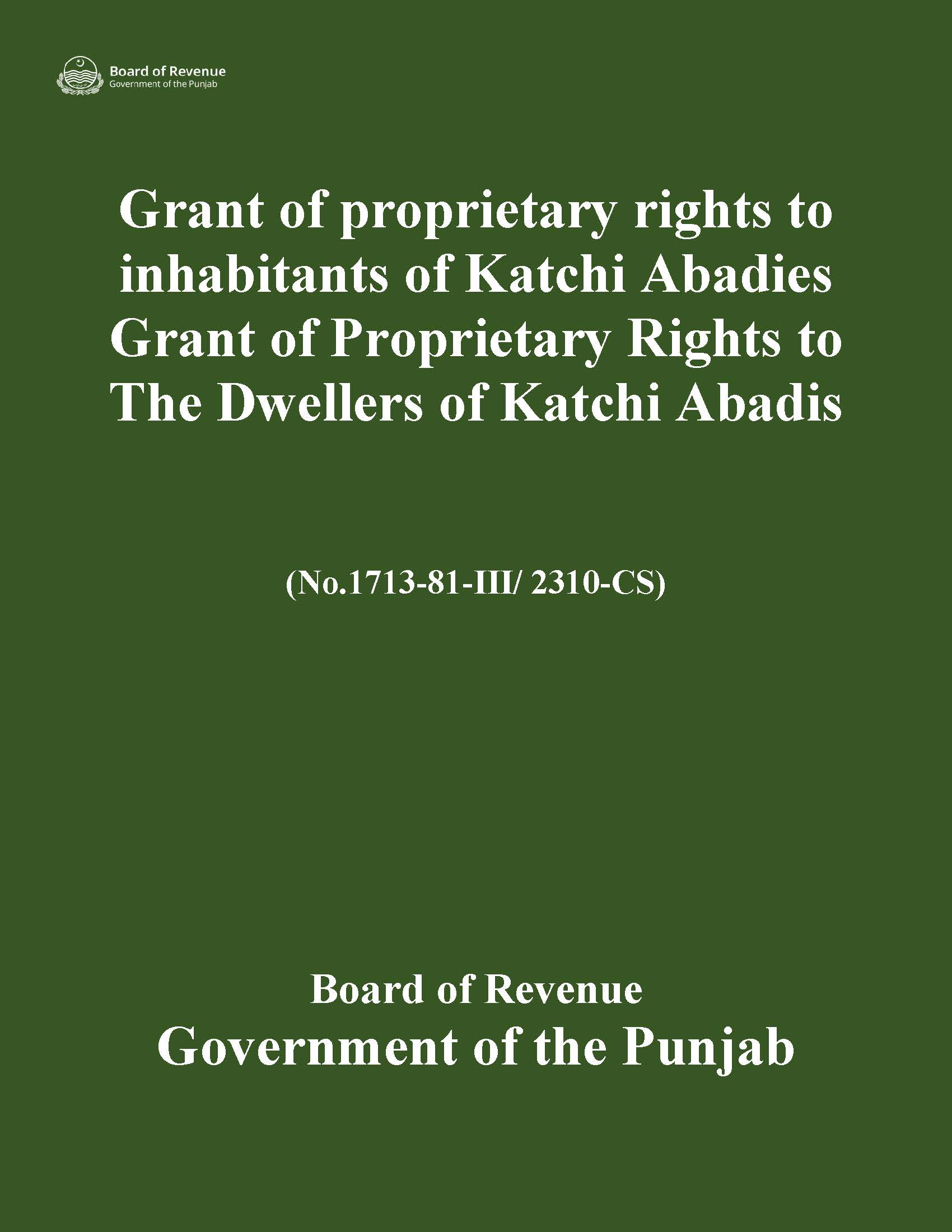 Board of Revenue
Government of the Punjab

Grant of proprietary rights to inhabitants of Katchi Abadies Grant of Proprietary Rights to The Dwellers of Katchi Abadis

(No.1713-81-III/ 2310-CS)

Board of Revenue
Government of the Punjab